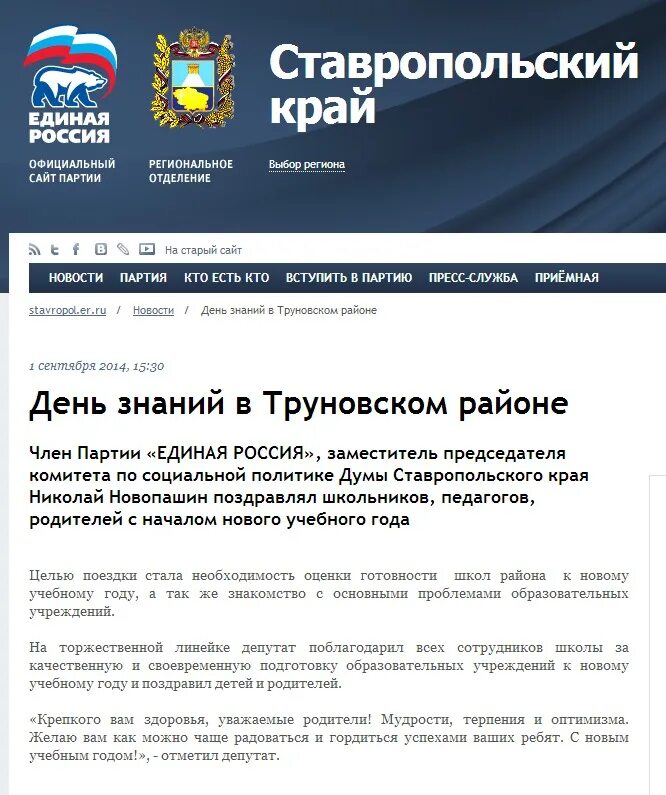 ЕДИНАЯ РОССИЯ

Ставропольский край

ОФИЦИАЛЬНЫЙ САЙТ ПАРТИИ

РЕГИОНАЛЬНОЕ ОТДЕЛЕНИЕ

Выбор региона

На старый сайт

НОВОСТИ ПАРТИЯ КТО ЕСТЬ КТО ВСТУПИТЬ В ПАРТИЮ ПРЕСС-СЛУЖБА ПРИЁМНАЯ

stavropol.er.ru / Новости / День знаний в Труновском районе

1 сентября 2014, 15:30

День знаний в Труновском районе

Член Партии «ЕДИНАЯ РОССИЯ», заместитель председателя комитета по социальной политике Думы Ставропольского края Николай Новопашин поздравлял школьников, педагогов, родителей с началом нового учебного года

Целью поездки стала необходимость оценки готовности школ района к новому учебному году, а так же знакомство с основными проблемами образовательных учреждений.

На торжественной линейке депутат поблагодарил всех сотрудников школы за качественную и своевременную подготовку образовательных учреждений к новому учебному году и поздравил детей и родителей.

«Крепкого вам здоровья, уважаемые родители! Мудрости, терпения и оптимизма. Желаю вам как можно чаще радоваться и гордиться успехами ваших ребят. С новым учебным годом!», - отметил депутат.